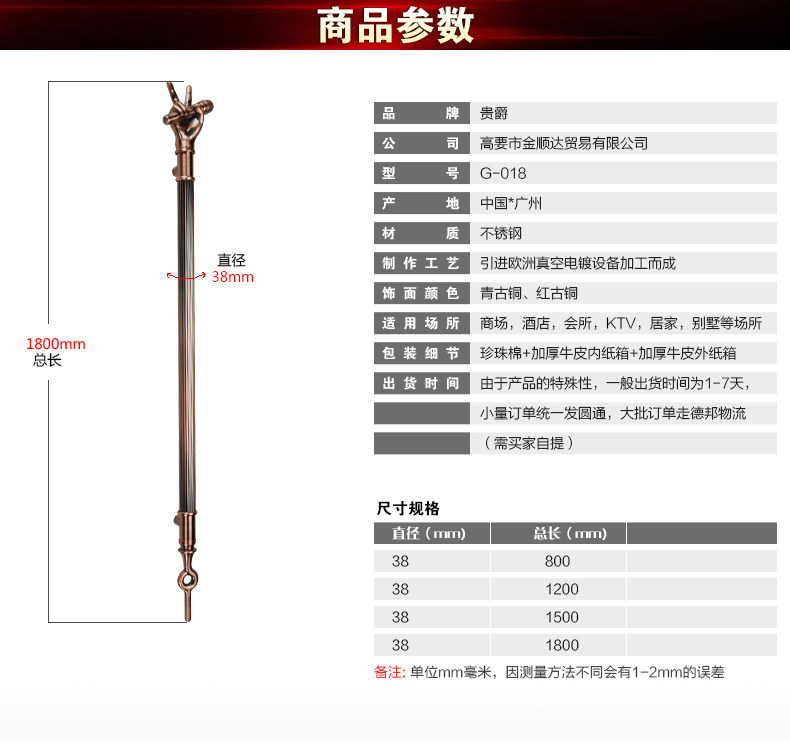 商品参数

直径
38mm

1800mm
总长

品牌 贵爵
公司 高要市金顺达贸易有限公司
型号 G-018
产地 中国*广州
材质 不锈钢
制作工艺 引进欧洲真空电镀设备加工而成
饰面颜色 青古铜、红古铜
适用场所 商场，酒店，会所，KTV，居家，别墅等场所
包装细节 珍珠棉+加厚牛皮内纸箱+加厚牛皮外纸箱
出货时间 由于产品的特殊性，一般出货时间为1-7天，
小量订单统一发圆通，大批订单走德邦物流
（需买家自提）

尺寸规格

| 直径（mm） | 总长（mm） | |
|---|---|---|
| 38 | 800 | |
| 38 | 1200 | |
| 38 | 1500 | |
| 38 | 1800 | |

备注: 单位mm毫米，因测量方法不同会有1-2mm的误差